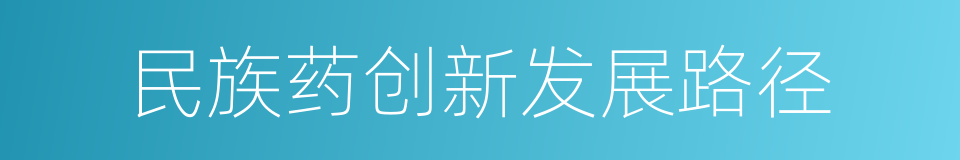 民族药创新发展路径